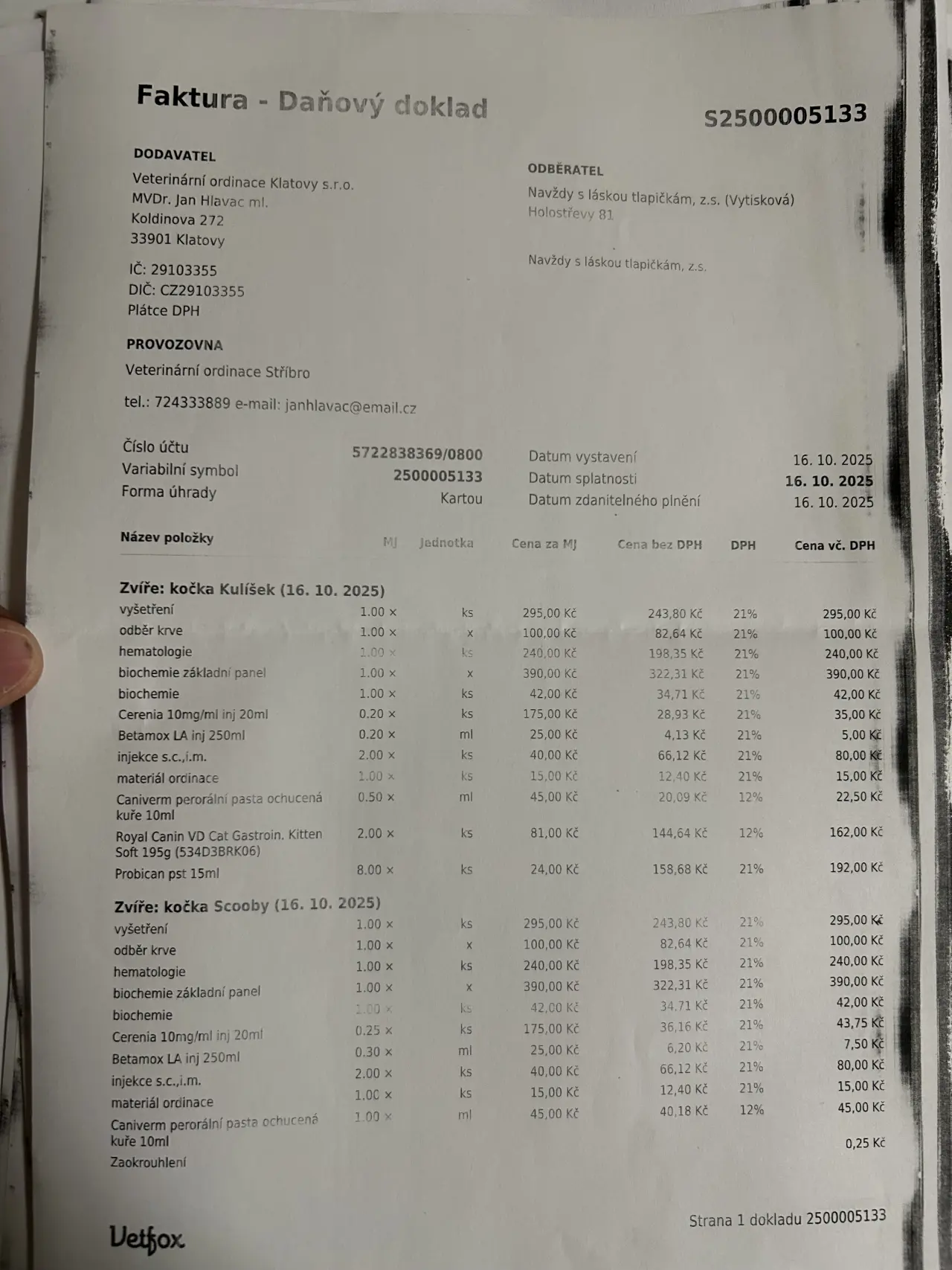 Faktura - Daňový doklad

S2500005133

DODAVATEL

Veterinární ordinace Klatovy s.r.o.
MVDr. Jan Hlavac ml.
Koldinova 272
33901 Klatovy

IČ: 29103355
DIČ: CZ29103355
Plátce DPH

PROVOZOVNA

Veterinární ordinace Stříbro

tel.: 724333889 e-mail: janhlavac@email.cz

ODBĚRATEL

Navždy s láskou tlapičkám, z.s. (Vytisková)
Holostřevy 81

Navždy s láskou tlapičkám, z.s.

Číslo účtu 5722838369/0800
Variabilní symbol 2500005133
Forma úhrady Kartou

Datum vystavení 16. 10. 2025
Datum splatnosti 16. 10. 2025
Datum zdanitelného plnění 16. 10. 2025

| Název položky | MJ | Jednotka | Cena za MJ | Cena bez DPH | DPH | Cena vč. DPH |
|---|---|---|---|---|---|---|
| **Zvíře: kočka Kulíšek (16. 10. 2025)** | | | | | | |
| vyšetření | 1.00 × | ks | 295,00 Kč | 243,80 Kč | 21% | 295,00 Kč |
| odběr krve | 1.00 × | x | 100,00 Kč | 82,64 Kč | 21% | 100,00 Kč |
| hematologie | 1.00 × | ks | 240,00 Kč | 198,35 Kč | 21% | 240,00 Kč |
| biochemie základní panel | 1.00 × | x | 390,00 Kč | 322,31 Kč | 21% | 390,00 Kč |
| biochemie | 1.00 × | ks | 42,00 Kč | 34,71 Kč | 21% | 42,00 Kč |
| Cerenia 10mg/ml inj 20ml | 0.20 × | ks | 175,00 Kč | 28,93 Kč | 21% | 35,00 Kč |
| Betamox LA inj 250ml | 0.20 × | ml | 25,00 Kč | 4,13 Kč | 21% | 5,00 Kč |
| injekce s.c.,i.m. | 2.00 × | ks | 40,00 Kč | 66,12 Kč | 21% | 80,00 Kč |
| materiál ordinace | 1.00 × | ks | 15,00 Kč | 12,40 Kč | 21% | 15,00 Kč |
| Caniverm perorální pasta ochucená kuře 10ml | 0.50 × | ml | 45,00 Kč | 20,09 Kč | 12% | 22,50 Kč |
| Royal Canin VD Cat Gastroin. Kitten Soft 195g (534D3BRK06) | 2.00 × | ks | 81,00 Kč | 144,64 Kč | 12% | 162,00 Kč |
| Probican pst 15ml | 8.00 × | ks | 24,00 Kč | 158,68 Kč | 21% | 192,00 Kč |
| **Zvíře: kočka Scooby (16. 10. 2025)** | | | | | | |
| vyšetření | 1.00 × | ks | 295,00 Kč | 243,80 Kč | 21% | 295,00 Kč |
| odběr krve | 1.00 × | x | 100,00 Kč | 82,64 Kč | 21% | 100,00 Kč |
| hematologie | 1.00 × | ks | 240,00 Kč | 198,35 Kč | 21% | 240,00 Kč |
| biochemie základní panel | 1.00 × | x | 390,00 Kč | 322,31 Kč | 21% | 390,00 Kč |
| biochemie | 1.00 × | ks | 42,00 Kč | 34,71 Kč | 21% | 42,00 Kč |
| Cerenia 10mg/ml inj 20ml | 0.25 × | ks | 175,00 Kč | 36,16 Kč | 21% | 43,75 Kč |
| Betamox LA inj 250ml | 0.30 × | ml | 25,00 Kč | 6,20 Kč | 21% | 7,50 Kč |
| injekce s.c.,i.m. | 2.00 × | ks | 40,00 Kč | 66,12 Kč | 21% | 80,00 Kč |
| materiál ordinace | 1.00 × | ks | 15,00 Kč | 12,40 Kč | 21% | 15,00 Kč |
| Caniverm perorální pasta ochucená kuře 10ml | 1.00 × | ml | 45,00 Kč | 40,18 Kč | 12% | 45,00 Kč |
| Zaokrouhlení | | | | | | 0,25 Kč |

Vetfox

Strana 1 dokladu 2500005133